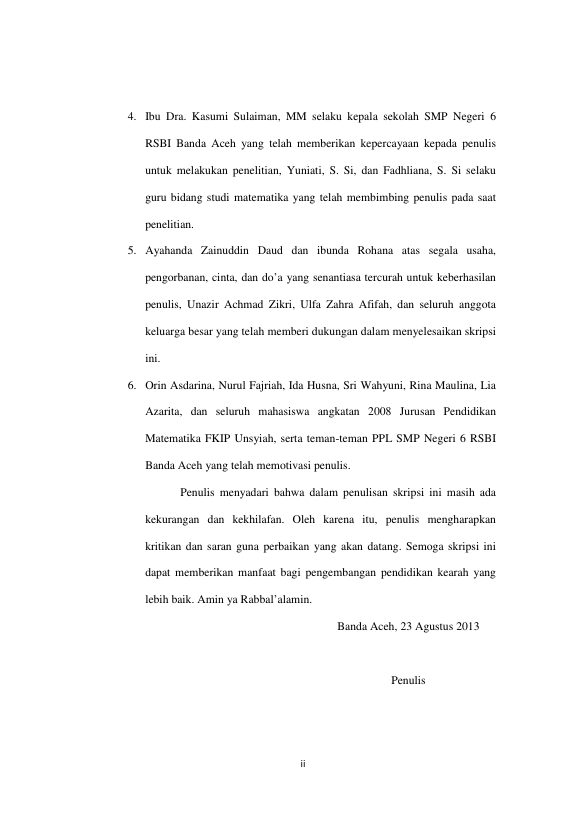 4. Ibu Dra. Kasumi Sulaiman, MM selaku kepala sekolah SMP Negeri 6 RSBI Banda Aceh yang telah memberikan kepercayaan kepada penulis untuk melakukan penelitian, Yuniati, S. Si, dan Fadhliana, S. Si selaku guru bidang studi matematika yang telah membimbing penulis pada saat penelitian.

5. Ayahanda Zainuddin Daud dan ibunda Rohana atas segala usaha, pengorbanan, cinta, dan do'a yang senantiasa tercurah untuk keberhasilan penulis, Unazir Achmad Zikri, Ulfa Zahra Afifah, dan seluruh anggota keluarga besar yang telah memberi dukungan dalam menyelesaikan skripsi ini.

6. Orin Asdarina, Nurul Fajriah, Ida Husna, Sri Wahyuni, Rina Maulina, Lia Azarita, dan seluruh mahasiswa angkatan 2008 Jurusan Pendidikan Matematika FKIP Unsyiah, serta teman-teman PPL SMP Negeri 6 RSBI Banda Aceh yang telah memotivasi penulis.

Penulis menyadari bahwa dalam penulisan skripsi ini masih ada kekurangan dan kekhilafan. Oleh karena itu, penulis mengharapkan kritikan dan saran guna perbaikan yang akan datang. Semoga skripsi ini dapat memberikan manfaat bagi pengembangan pendidikan kearah yang lebih baik. Amin ya Rabbal'alamin.

Banda Aceh, 23 Agustus 2013

Penulis

ii